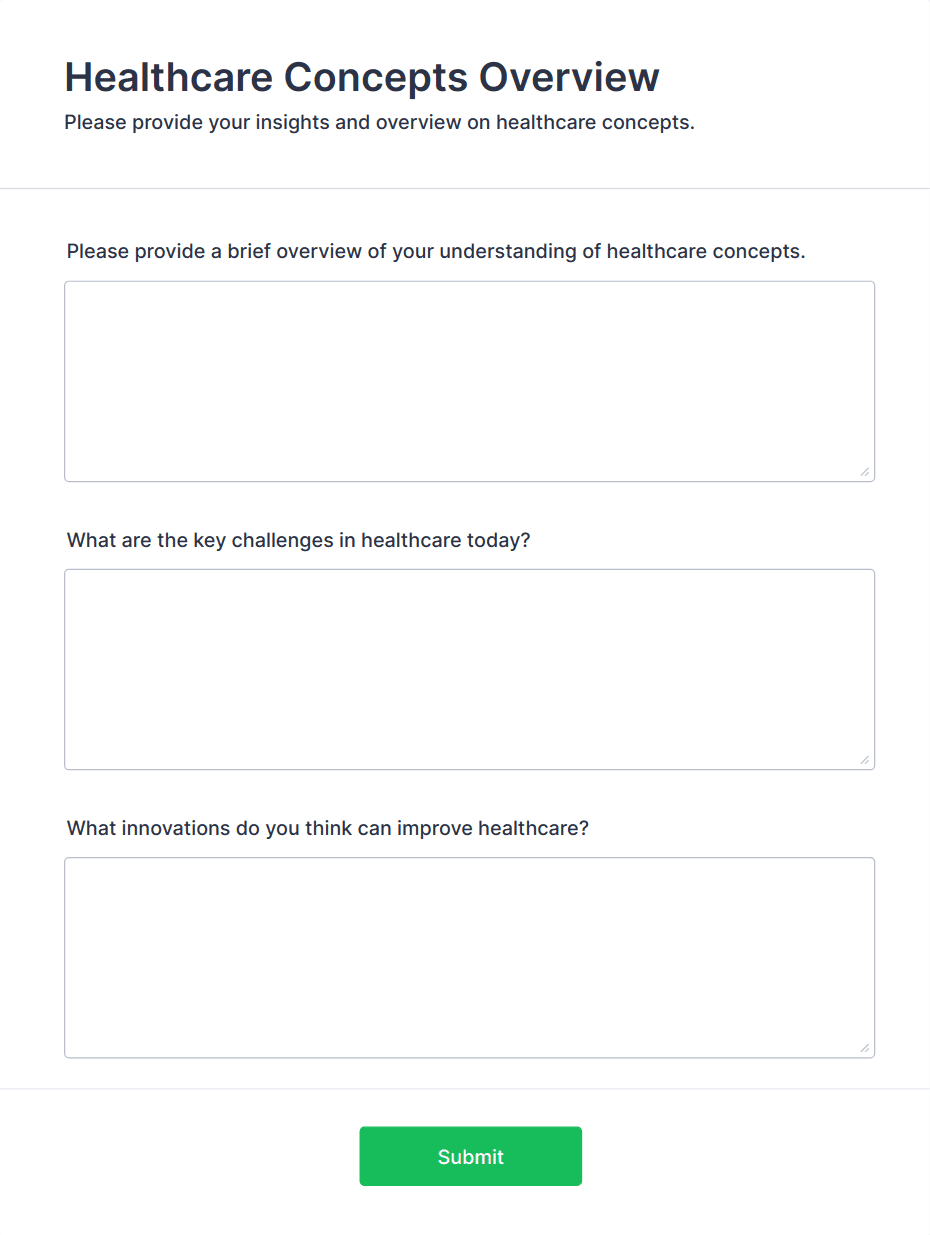 Healthcare Concepts Overview
Please provide your insights and overview on healthcare concepts.

Please provide a brief overview of your understanding of healthcare concepts.

What are the key challenges in healthcare today?

What innovations do you think can improve healthcare?

Submit